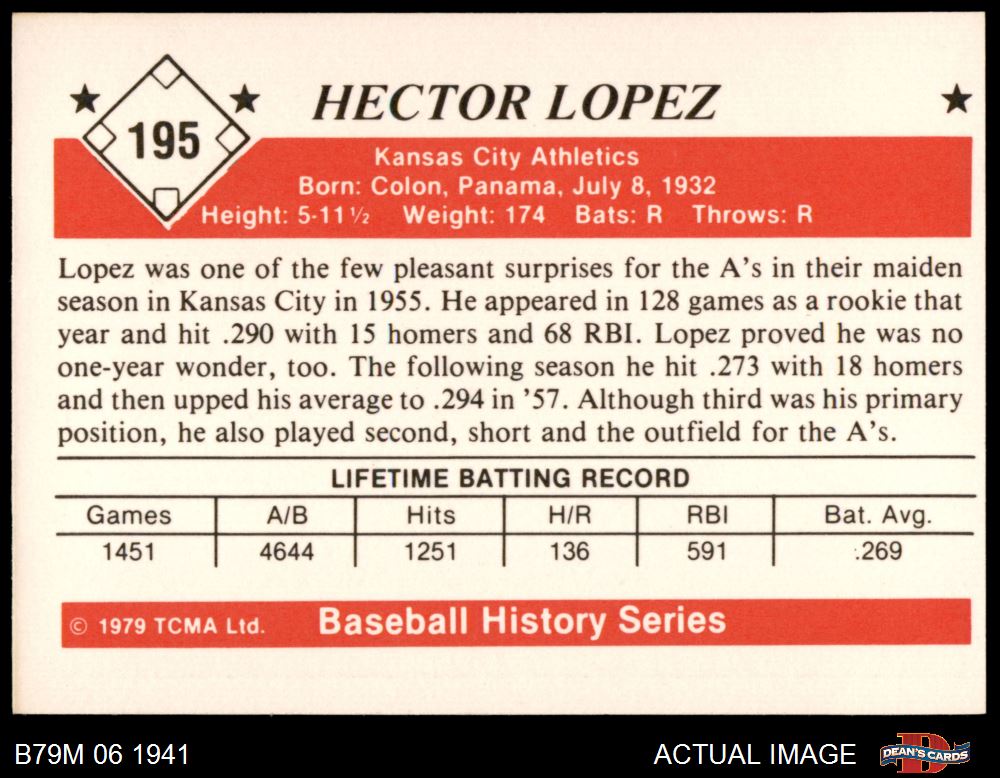 195

HECTOR LOPEZ

Kansas City Athletics
Born: Colon, Panama, July 8, 1932
Height: 5-11½ Weight: 174 Bats: R Throws: R

Lopez was one of the few pleasant surprises for the A's in their maiden season in Kansas City in 1955. He appeared in 128 games as a rookie that year and hit .290 with 15 homers and 68 RBI. Lopez proved he was no one-year wonder, too. The following season he hit .273 with 18 homers and then upped his average to .294 in '57. Although third was his primary position, he also played second, short and the outfield for the A's.

LIFETIME BATTING RECORD

| Games | A/B | Hits | H/R | RBI | Bat. Avg. |
|---|---|---|---|---|---|
| 1451 | 4644 | 1251 | 136 | 591 | .269 |

© 1979 TCMA Ltd. Baseball History Series

B79M 06 1941

ACTUAL IMAGE

DEAN'S CARDS